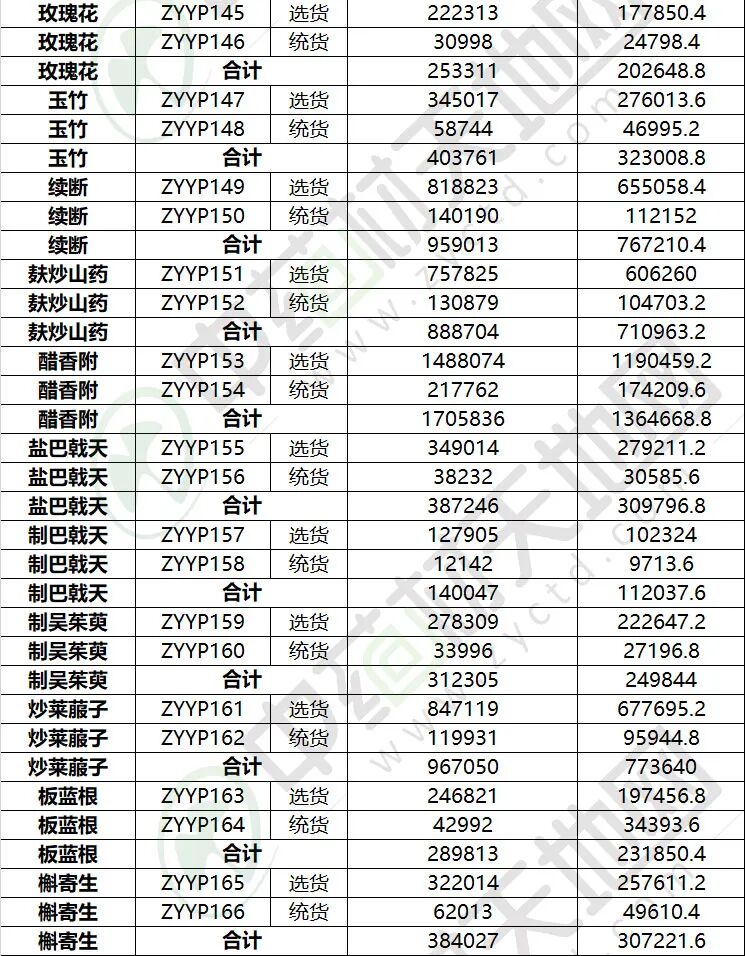 | 玫瑰花 | ZYYP145 | 选货 | 222313 | 177850.4 |
|---|---|---|---|---|
| 玫瑰花 | ZYYP146 | 统货 | 30998 | 24798.4 |
| 玫瑰花 | 合计 | | 253311 | 202648.8 |
| 玉竹 | ZYYP147 | 选货 | 345017 | 276013.6 |
| 玉竹 | ZYYP148 | 统货 | 58744 | 46995.2 |
| 玉竹 | 合计 | | 403761 | 323008.8 |
| 续断 | ZYYP149 | 选货 | 818823 | 655058.4 |
| 续断 | ZYYP150 | 统货 | 140190 | 112152 |
| 续断 | 合计 | | 959013 | 767210.4 |
| 麸炒山药 | ZYYP151 | 选货 | 757825 | 606260 |
| 麸炒山药 | ZYYP152 | 统货 | 130879 | 104703.2 |
| 麸炒山药 | 合计 | | 888704 | 710963.2 |
| 醋香附 | ZYYP153 | 选货 | 1488074 | 1190459.2 |
| 醋香附 | ZYYP154 | 统货 | 217762 | 174209.6 |
| 醋香附 | 合计 | | 1705836 | 1364668.8 |
| 盐巴戟天 | ZYYP155 | 选货 | 349014 | 279211.2 |
| 盐巴戟天 | ZYYP156 | 统货 | 38232 | 30585.6 |
| 盐巴戟天 | 合计 | | 387246 | 309796.8 |
| 制巴戟天 | ZYYP157 | 选货 | 127905 | 102324 |
| 制巴戟天 | ZYYP158 | 统货 | 12142 | 9713.6 |
| 制巴戟天 | 合计 | | 140047 | 112037.6 |
| 制吴茱萸 | ZYYP159 | 选货 | 278309 | 222647.2 |
| 制吴茱萸 | ZYYP160 | 统货 | 33996 | 27196.8 |
| 制吴茱萸 | 合计 | | 312305 | 249844 |
| 炒莱菔子 | ZYYP161 | 选货 | 847119 | 677695.2 |
| 炒莱菔子 | ZYYP162 | 统货 | 119931 | 95944.8 |
| 炒莱菔子 | 合计 | | 967050 | 773640 |
| 板蓝根 | ZYYP163 | 选货 | 246821 | 197456.8 |
| 板蓝根 | ZYYP164 | 统货 | 42992 | 34393.6 |
| 板蓝根 | 合计 | | 289813 | 231850.4 |
| 槲寄生 | ZYYP165 | 选货 | 322014 | 257611.2 |
| 槲寄生 | ZYYP166 | 统货 | 62013 | 49610.4 |
| 槲寄生 | 合计 | | 384027 | 307221.6 |